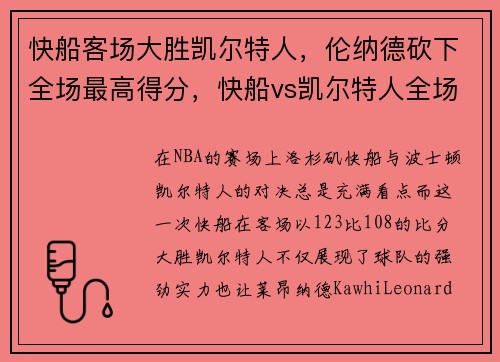 快船客场大胜凯尔特人，伦纳德砍下全场最高得分，快船vs凯尔特人全场

在NBA的赛场上洛杉矶快船与波士顿凯尔特人的对决总是充满看点而这一次快船在客场以123比108的比分大胜凯尔特人不仅展现了球队的强劲实力也让莱昂纳德KawhiLeonard